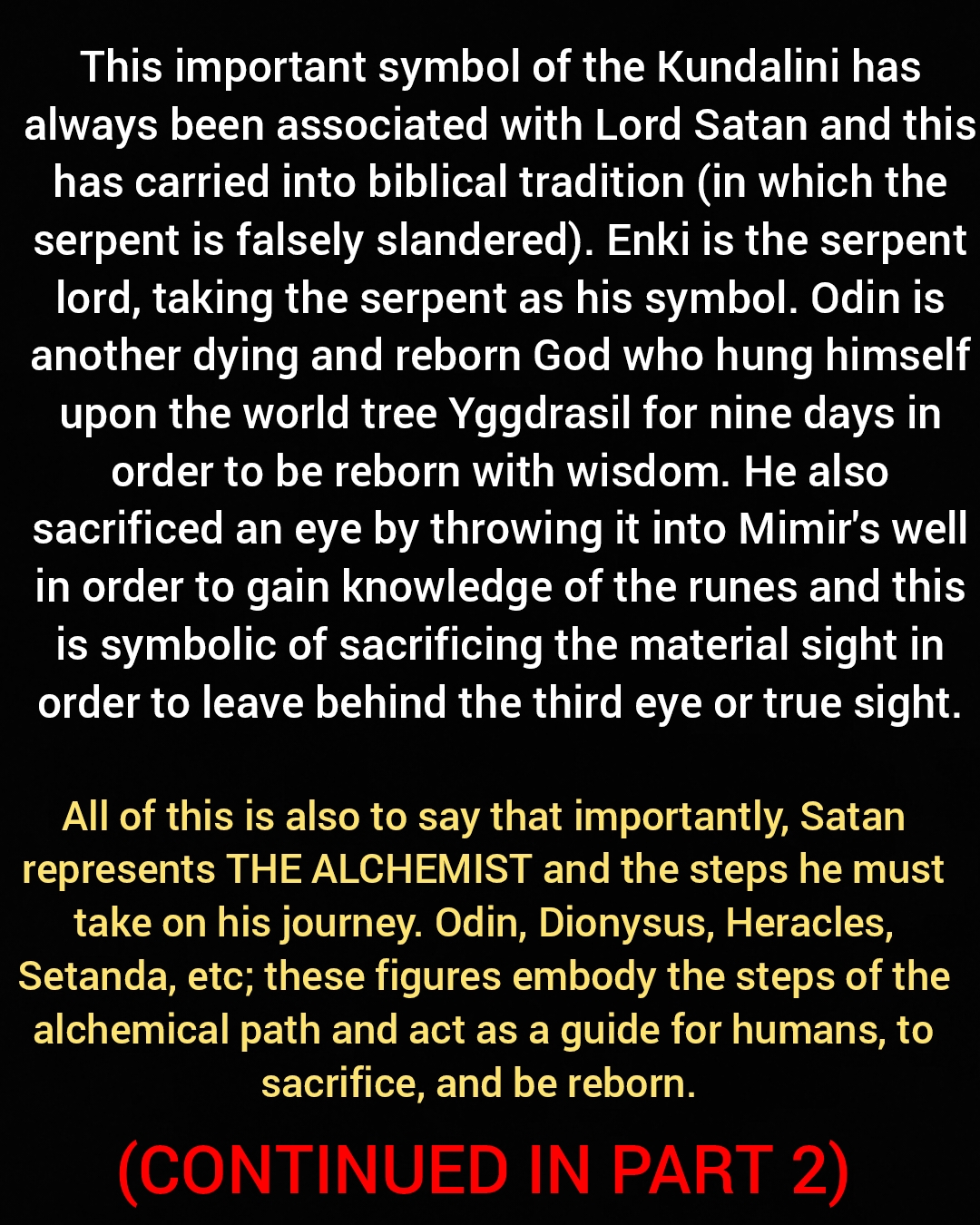 This important symbol of the Kundalini has always been associated with Lord Satan and this has carried into biblical tradition (in which the serpent is falsely slandered). Enki is the serpent lord, taking the serpent as his symbol. Odin is another dying and reborn God who hung himself upon the world tree Yggdrasil for nine days in order to be reborn with wisdom. He also sacrificed an eye by throwing it into Mimir's well in order to gain knowledge of the runes and this is symbolic of sacrificing the material sight in order to leave behind the third eye or true sight.

All of this is also to say that importantly, Satan represents THE ALCHEMIST and the steps he must take on his journey. Odin, Dionysus, Heracles, Setanda, etc; these figures embody the steps of the alchemical path and act as a guide for humans, to sacrifice, and be reborn.

(CONTINUED IN PART 2)